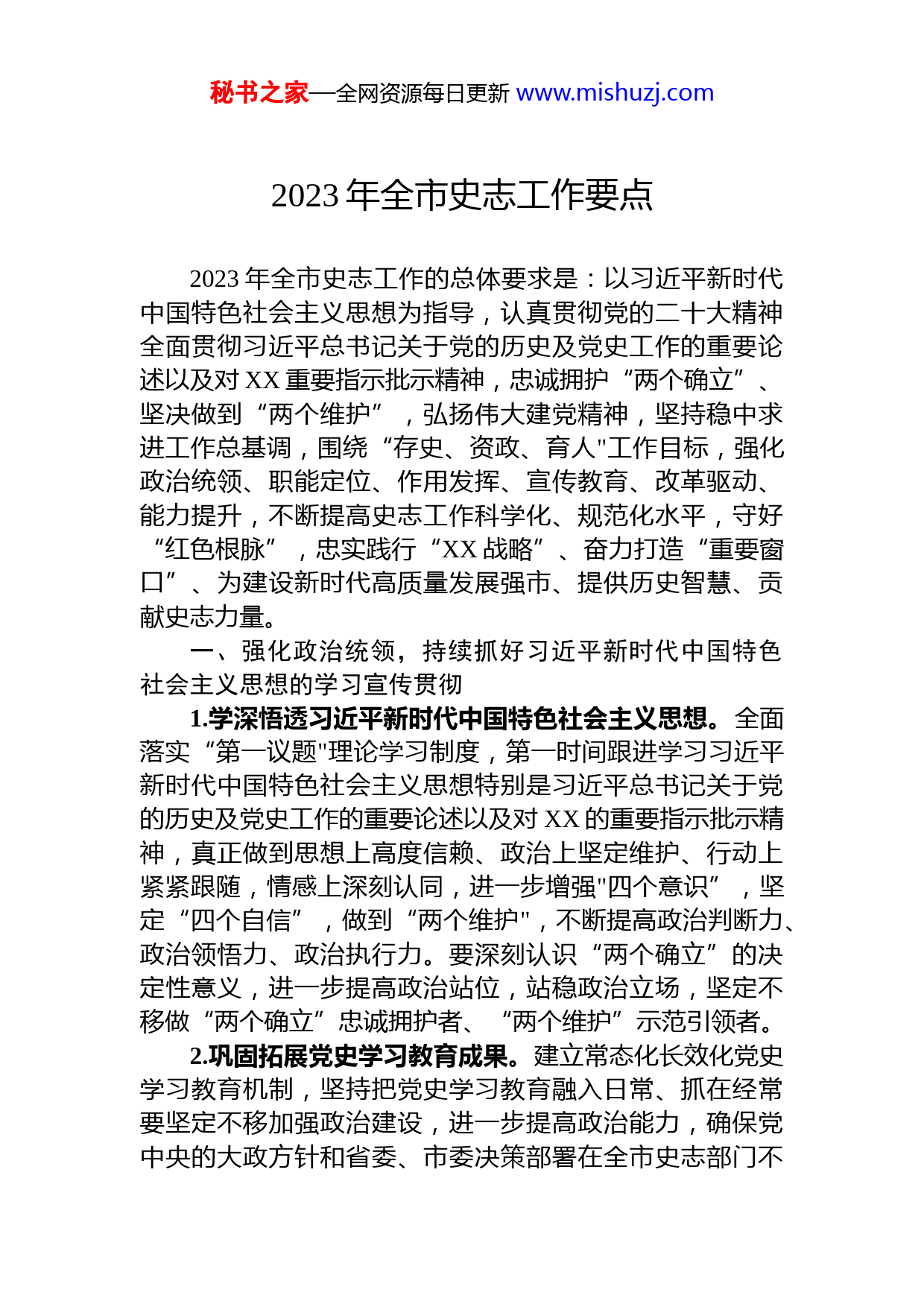 秘书之家—全网资源每日更新 www.mishuzj.com

2023 年全市史志工作要点

2023 年全市史志工作的总体要求是：以习近平新时代中国特色社会主义思想为指导，认真贯彻党的二十大精神全面贯彻习近平总书记关于党的历史及党史工作的重要论述以及对 XX 重要指示批示精神，忠诚拥护“两个确立”、坚决做到“两个维护”，弘扬伟大建党精神，坚持稳中求进工作总基调，围绕“存史、资政、育人"工作目标，强化政治统领、职能定位、作用发挥、宣传教育、改革驱动、能力提升，不断提高史志工作科学化、规范化水平，守好“红色根脉”，忠实践行“XX 战略”、奋力打造“重要窗口”、为建设新时代高质量发展强市、提供历史智慧、贡献史志力量。

一、强化政治统领，持续抓好习近平新时代中国特色社会主义思想的学习宣传贯彻

1.学深悟透习近平新时代中国特色社会主义思想。全面落实“第一议题"理论学习制度，第一时间跟进学习习近平新时代中国特色社会主义思想特别是习近平总书记关于党的历史及党史工作的重要论述以及对 XX 的重要指示批示精神，真正做到思想上高度信赖、政治上坚定维护、行动上紧紧跟随，情感上深刻认同，进一步增强"四个意识”，坚定“四个自信”，做到“两个维护"，不断提高政治判断力、政治领悟力、政治执行力。要深刻认识“两个确立”的决定性意义，进一步提高政治站位，站稳政治立场，坚定不移做“两个确立”忠诚拥护者、“两个维护”示范引领者。

2.巩固拓展党史学习教育成果。建立常态化长效化党史学习教育机制，坚持把党史学习教育融入日常、抓在经常要坚定不移加强政治建设，进一步提高政治能力，确保党中央的大政方针和省委、市委决策部署在全市史志部门不